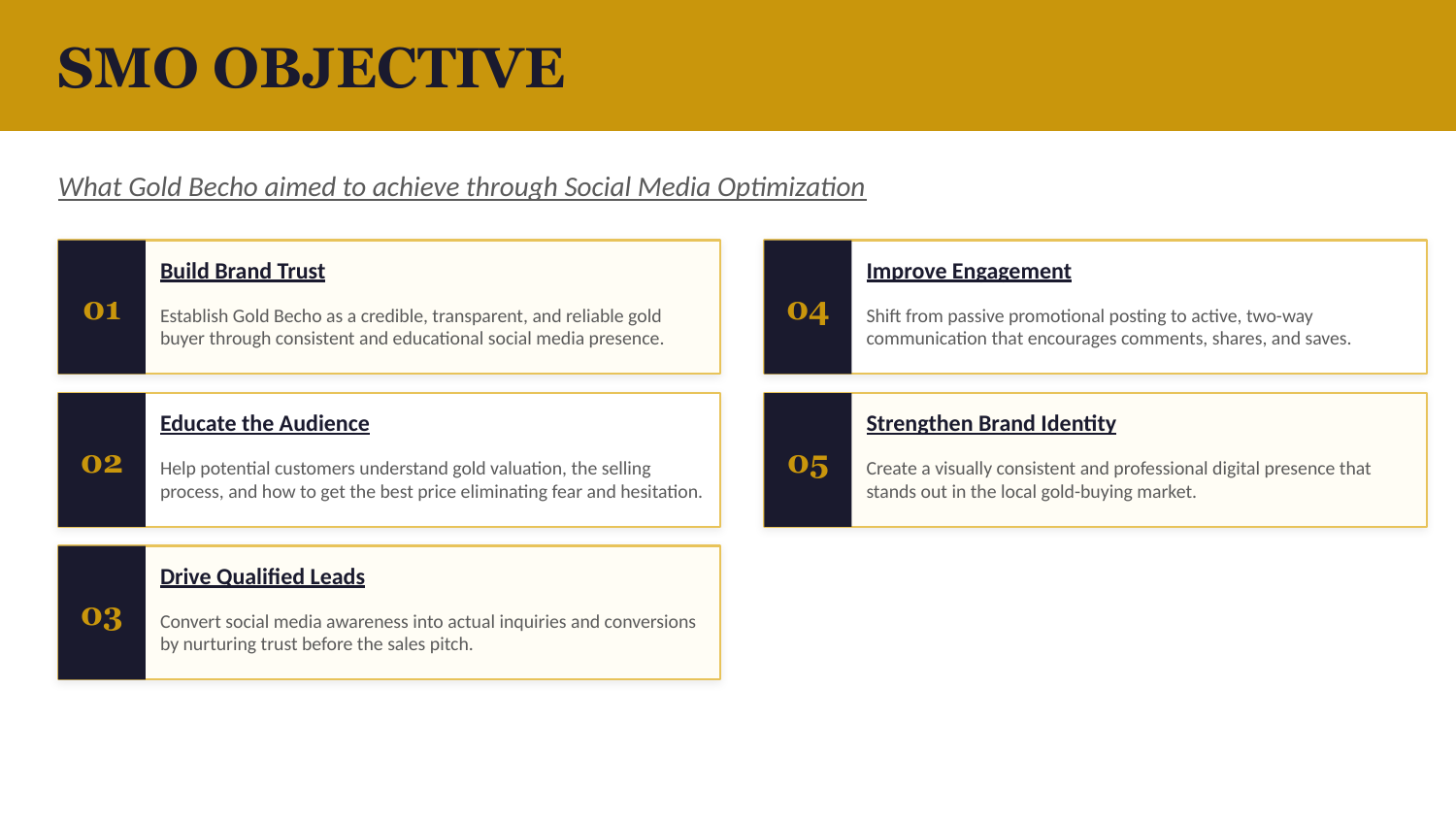 SMO OBJECTIVE

What Gold Becho aimed to achieve through Social Media Optimization

01

Build Brand Trust

Establish Gold Becho as a credible, transparent, and reliable gold buyer through consistent and educational social media presence.

02

Educate the Audience

Help potential customers understand gold valuation, the selling process, and how to get the best price eliminating fear and hesitation.

03

Drive Qualified Leads

Convert social media awareness into actual inquiries and conversions by nurturing trust before the sales pitch.

04

Improve Engagement

Shift from passive promotional posting to active, two-way communication that encourages comments, shares, and saves.

05

Strengthen Brand Identity

Create a visually consistent and professional digital presence that stands out in the local gold-buying market.